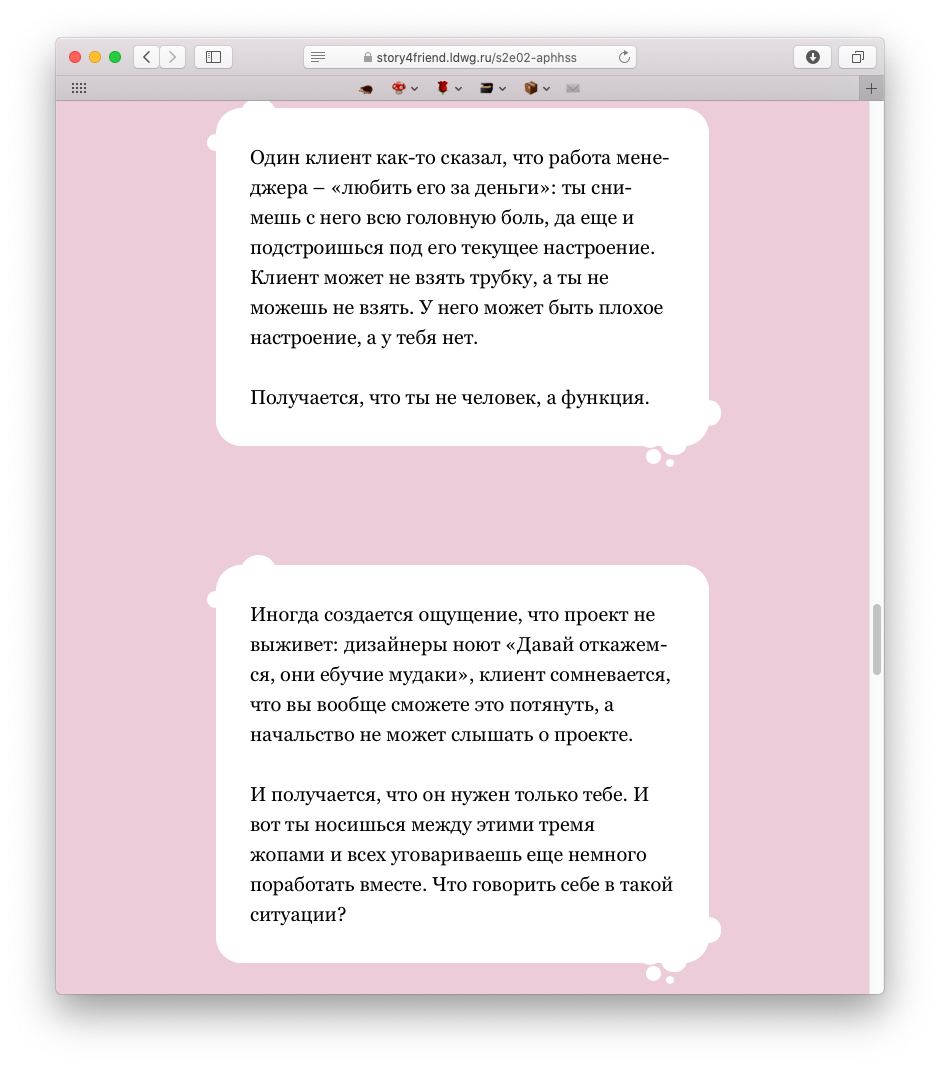 story4friend.ldwg.ru/s2e02-aphhss

Один клиент как-то сказал, что работа менеджера – «любить его за деньги»: ты снимешь с него всю головную боль, да еще и подстроишься под его текущее настроение. Клиент может не взять трубку, а ты не можешь не взять. У него может быть плохое настроение, а у тебя нет.

Получается, что ты не человек, а функция.

Иногда создается ощущение, что проект не выживет: дизайнеры ноют «Давай откажемся, они ебучие мудаки», клиент сомневается, что вы вообще сможете это потянуть, а начальство не может слышать о проекте.

И получается, что он нужен только тебе. И вот ты носишься между этими тремя жопами и всех уговариваешь еще немного поработать вместе. Что говорить себе в такой ситуации?